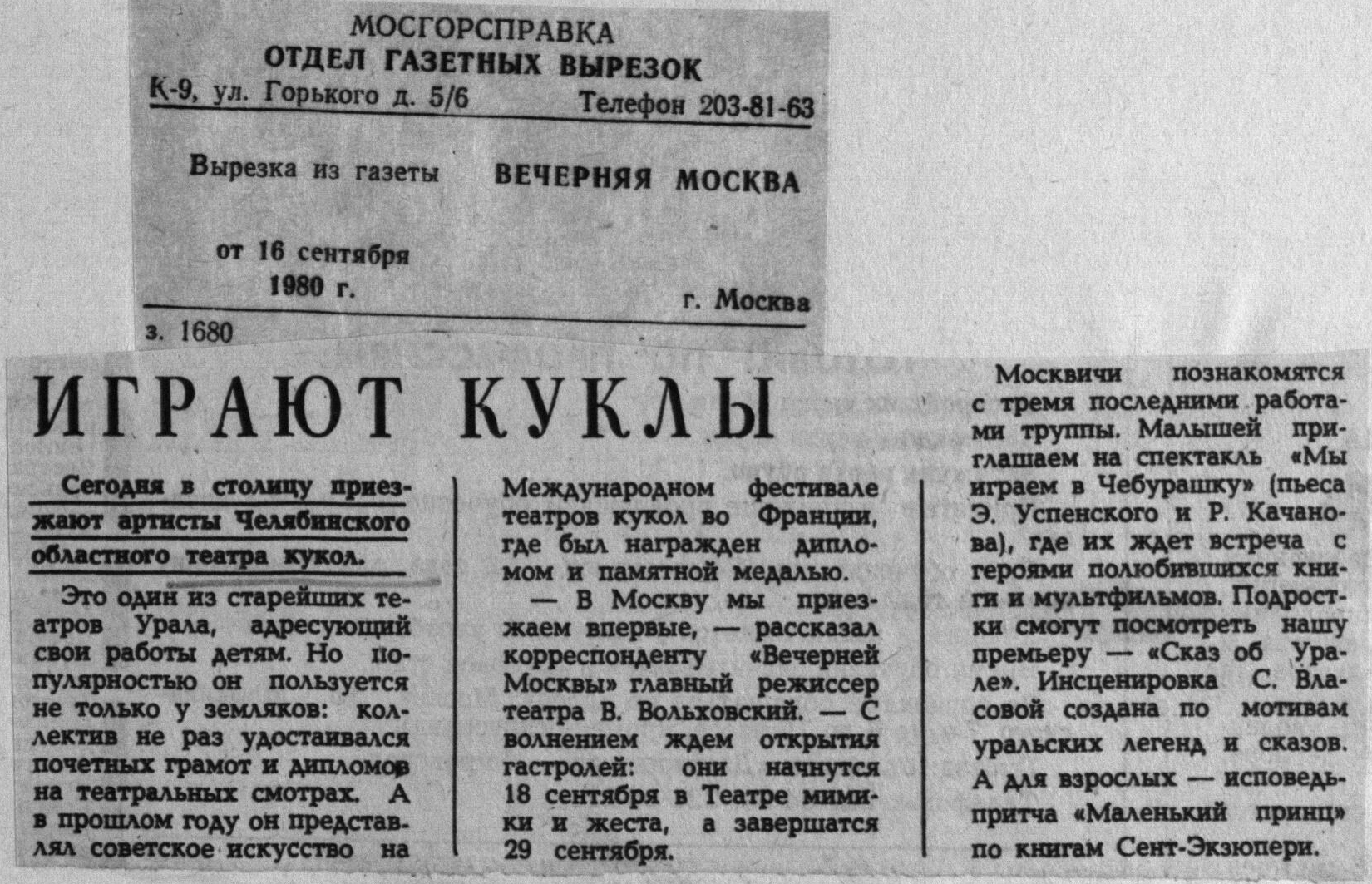 МОСГОРСПРАВКА
ОТДЕЛ ГАЗЕТНЫХ ВЫРЕЗОК
К-9, ул. Горького д. 5/6 Телефон 203-81-63

Вырезка из газеты ВЕЧЕРНЯЯ МОСКВА

от 16 сентября 1980 г. г. Москва

з. 1680

ИГРАЮТ КУКЛЫ

Сегодня в столицу приезжают артисты Челябинского областного театра кукол.

Это один из старейших театров Урала, адресующий свои работы детям. Но популярностью он пользуется не только у земляков: коллектив не раз удостаивался почетных грамот и дипломов на театральных смотрах. А в прошлом году он представлял советское искусство на Международном фестивале театров кукол во Франции, где был награжден дипломом и памятной медалью.

— В Москву мы приезжаем впервые, — рассказал корреспонденту «Вечерней Москвы» главный режиссер театра В. Вольховский. — С волнением ждем открытия гастролей: они начнутся 18 сентября в Театре мимики и жеста, а завершатся 29 сентября.

Москвичи познакомятся с тремя последними работами труппы. Малышей приглашаем на спектакль «Мы играем в Чебурашку» (пьеса Э. Успенского и Р. Качанова), где их ждет встреча с героями полюбившихся книги и мультфильмов. Подростки смогут посмотреть нашу премьеру — «Сказ об Урале». Инсценировка С. Власовой создана по мотивам уральских легенд и сказов. А для взрослых — исповедь-притча «Маленький принц» по книгам Сент-Экзюпери.